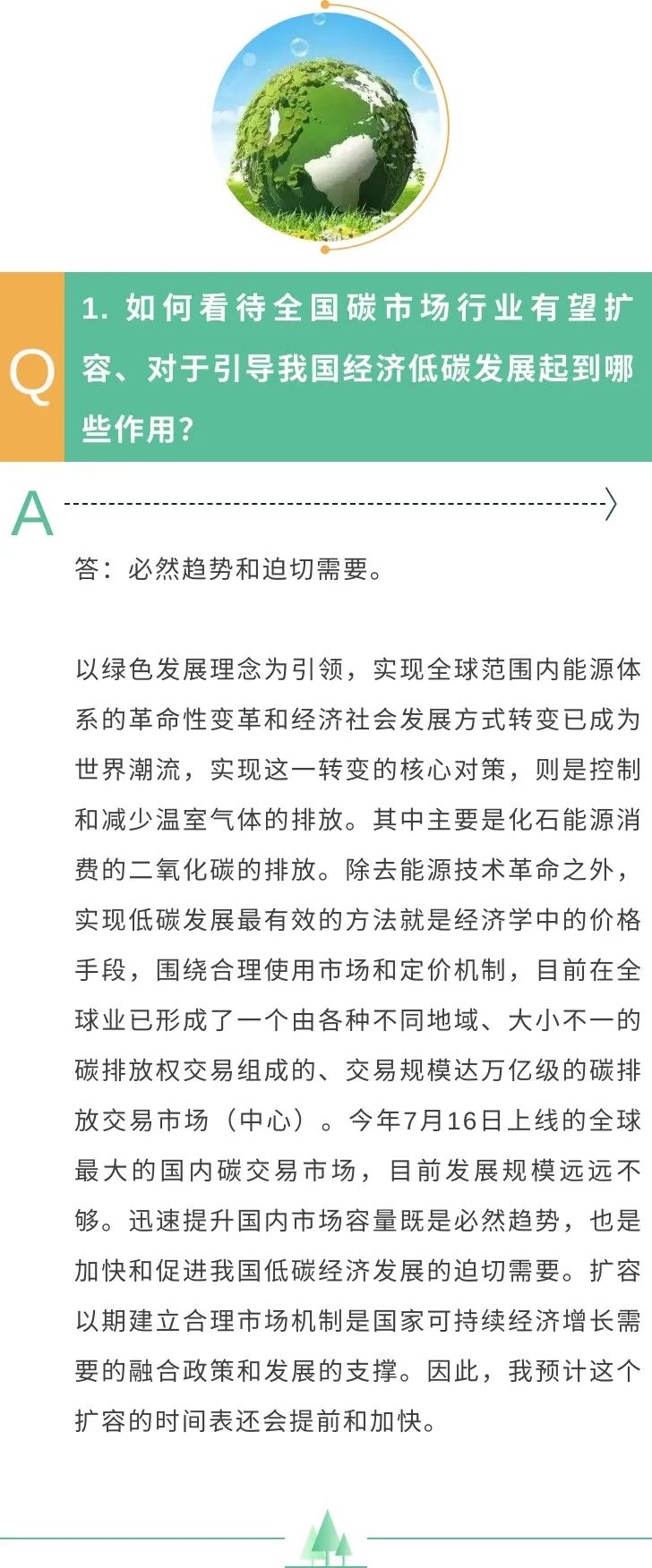 Q

1. 如何看待全国碳市场行业有望扩容、对于引导我国经济低碳发展起到哪些作用?

A

答：必然趋势和迫切需要。

以绿色发展理念为引领，实现全球范围内能源体系的革命性变革和经济社会发展方式转变已成为世界潮流，实现这一转变的核心对策，则是控制和减少温室气体的排放。其中主要是化石能源消费的二氧化碳的排放。除去能源技术革命之外，实现低碳发展最有效的方法就是经济学中的价格手段，围绕合理使用市场和定价机制，目前在全球业已形成了一个由各种不同地域、大小不一的碳排放权交易组成的、交易规模达万亿级的碳排放交易市场（中心）。今年7月16日上线的全球最大的国内碳交易市场，目前发展规模远远不够。迅速提升国内市场容量既是必然趋势，也是加快和促进我国低碳经济发展的迫切需要。扩容以期建立合理市场机制是国家可持续经济增长需要的融合政策和发展的支撑。因此，我预计这个扩容的时间表还会提前和加快。